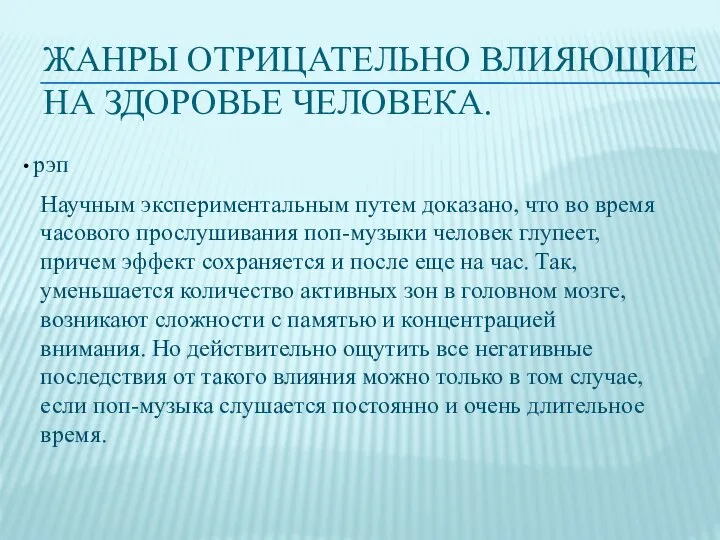 ЖАНРЫ ОТРИЦАТЕЛЬНО ВЛИЯЮЩИЕ НА ЗДОРОВЬЕ ЧЕЛОВЕКА.

• рэп

Научным экспериментальным путем доказано, что во время часового прослушивания поп-музыки человек глупеет, причем эффект сохраняется и после еще на час. Так, уменьшается количество активных зон в головном мозге, возникают сложности с памятью и концентрацией внимания. Но действительно ощутить все негативные последствия от такого влияния можно только в том случае, если поп-музыка слушается постоянно и очень длительное время.